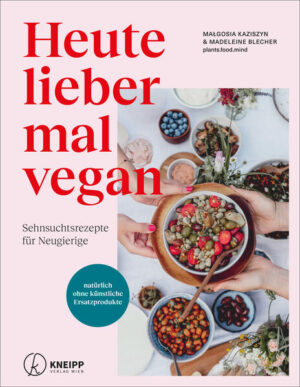 Heute lieber mal vegan

MAŁGOSIA KAZISZYN
& MADELEINE BLECHER
plants.food.mind

Sehnsuchtsrezepte für Neugierige

natürlich ohne künstliche Ersatzprodukte

KNEIPP
VERLAG WIEN